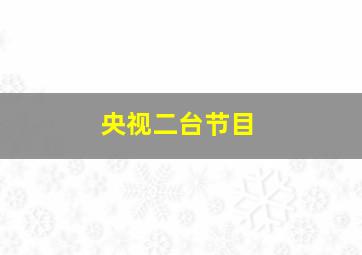 央视二台节目